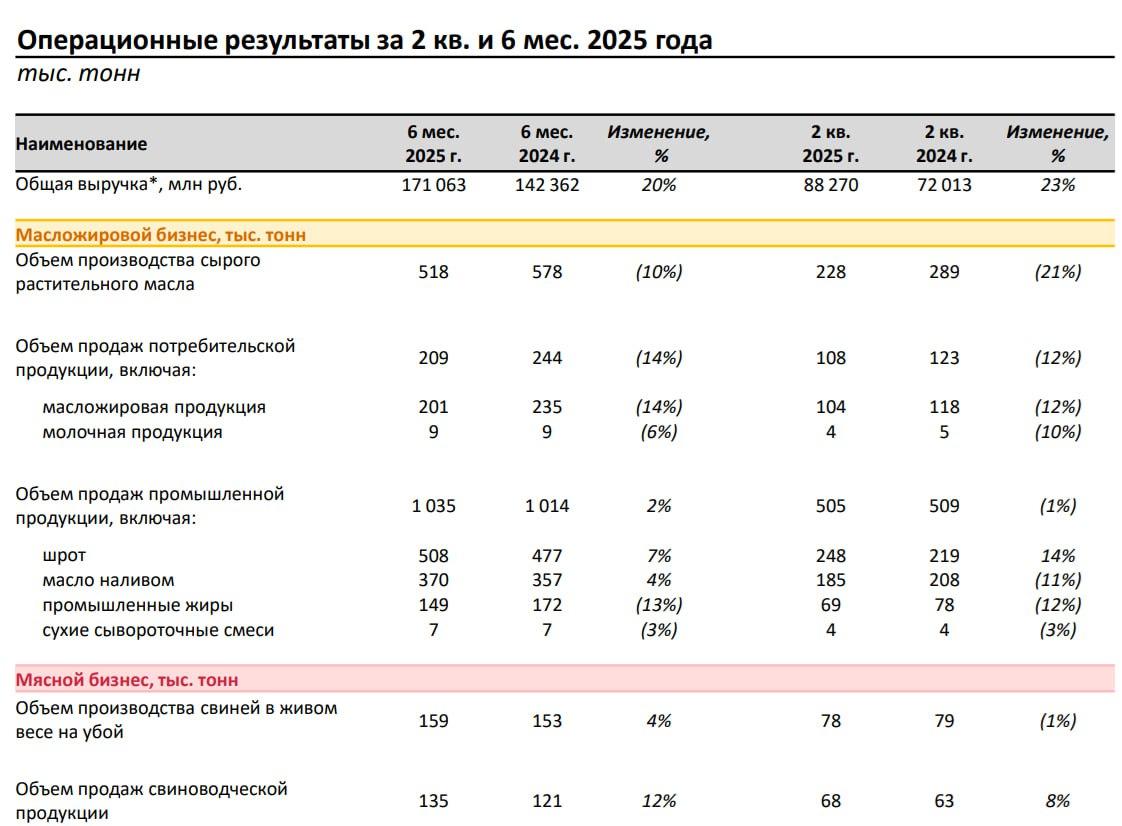 Операционные результаты за 2 кв. и 6 мес. 2025 года
тыс. тонн

| Наименование | 6 мес. 2025 г. | 6 мес. 2024 г. | Изменение, % | 2 кв. 2025 г. | 2 кв. 2024 г. | Изменение, % |
|---|---|---|---|---|---|---|
| Общая выручка*, млн руб. | 171 063 | 142 362 | 20% | 88 270 | 72 013 | 23% |
| Масложировой бизнес, тыс. тонн | | | | | | |
| Объем производства сырого растительного масла | 518 | 578 | (10%) | 228 | 289 | (21%) |
| Объем продаж потребительской продукции, включая: | 209 | 244 | (14%) | 108 | 123 | (12%) |
| масложировая продукция | 201 | 235 | (14%) | 104 | 118 | (12%) |
| молочная продукция | 9 | 9 | (6%) | 4 | 5 | (10%) |
| Объем продаж промышленной продукции, включая: | 1 035 | 1 014 | 2% | 505 | 509 | (1%) |
| шрот | 508 | 477 | 7% | 248 | 219 | 14% |
| масло наливом | 370 | 357 | 4% | 185 | 208 | (11%) |
| промышленные жиры | 149 | 172 | (13%) | 69 | 78 | (12%) |
| сухие сывороточные смеси | 7 | 7 | (3%) | 4 | 4 | (3%) |
| Мясной бизнес, тыс. тонн | | | | | | |
| Объем производства свиней в живом весе на убой | 159 | 153 | 4% | 78 | 79 | (1%) |
| Объем продаж свиноводческой продукции | 135 | 121 | 12% | 68 | 63 | 8% |